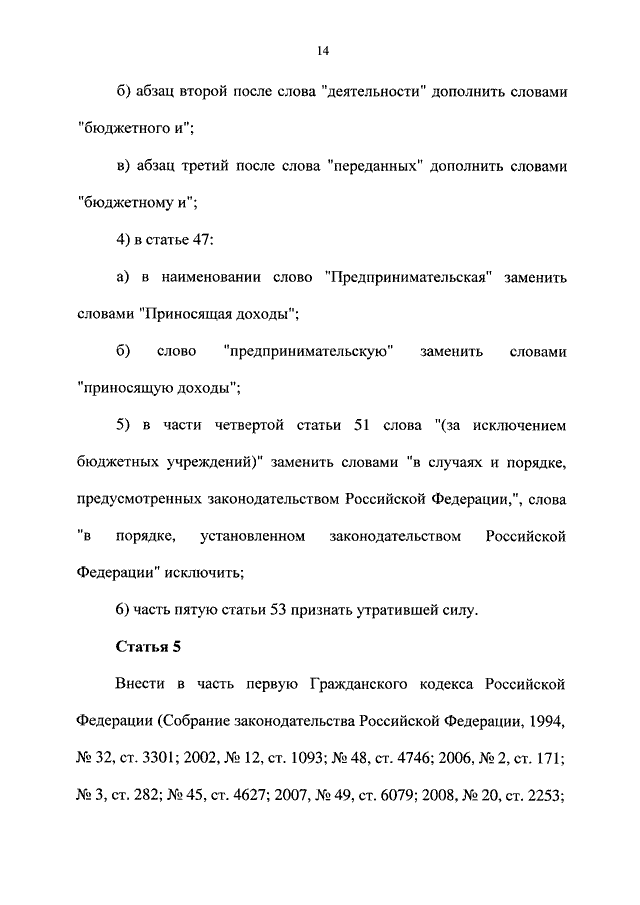 14

б) абзац второй после слова "деятельности" дополнить словами "бюджетного и";

в) абзац третий после слова "переданных" дополнить словами "бюджетному и";

4) в статье 47:

а) в наименовании слово "Предпринимательская" заменить словами "Приносящая доходы";

б) слово "предпринимательскую" заменить словами "приносящую доходы";

5) в части четвертой статьи 51 слова "(за исключением бюджетных учреждений)" заменить словами "в случаях и порядке, предусмотренных законодательством Российской Федерации,", слова "в порядке, установленном законодательством Российской Федерации" исключить;

6) часть пятую статьи 53 признать утратившей силу.

Статья 5

Внести в часть первую Гражданского кодекса Российской Федерации (Собрание законодательства Российской Федерации, 1994, № 32, ст. 3301; 2002, № 12, ст. 1093; № 48, ст. 4746; 2006, № 2, ст. 171; № 3, ст. 282; № 45, ст. 4627; 2007, № 49, ст. 6079; 2008, № 20, ст. 2253;